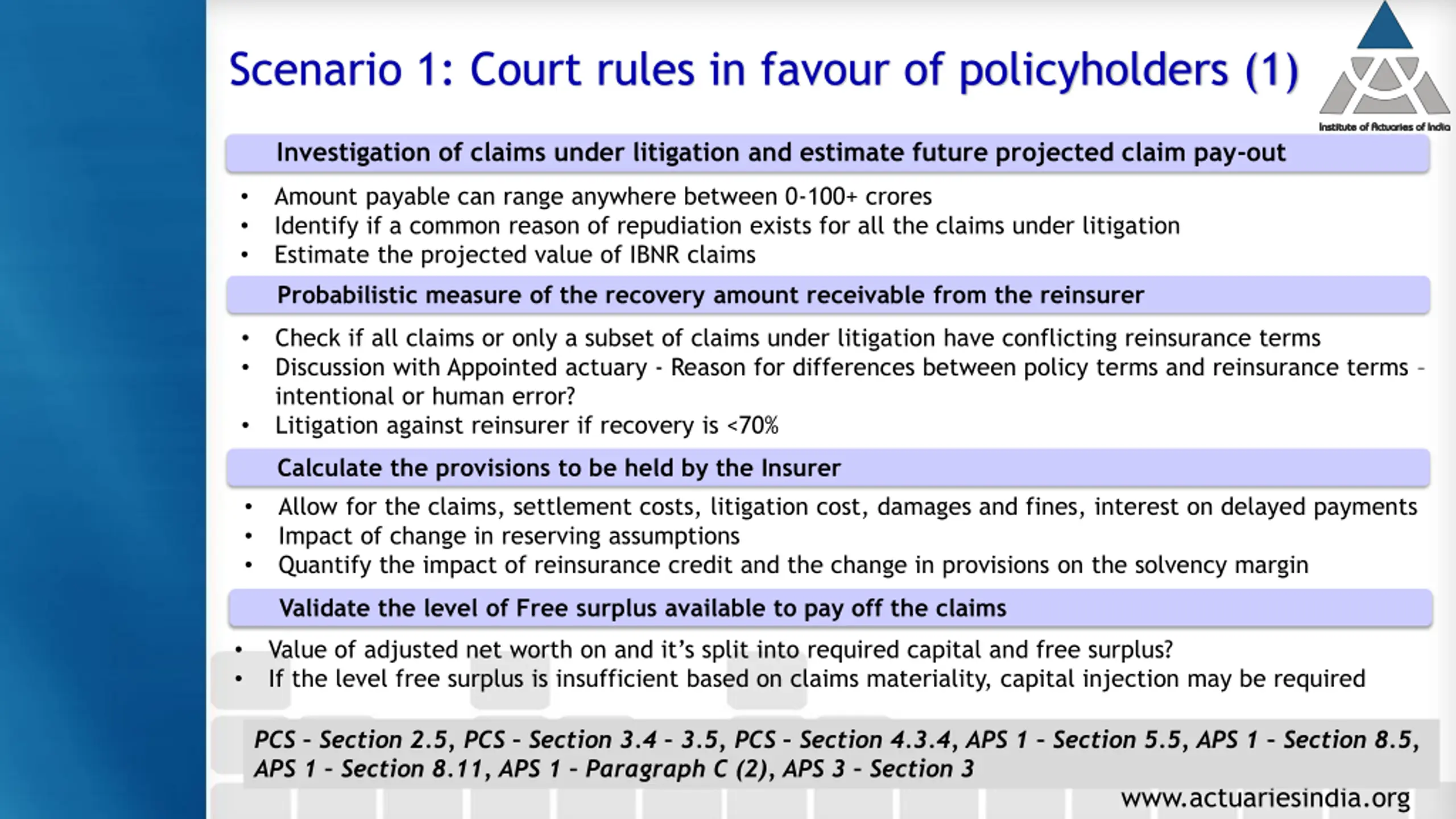 Scenario 1: Court rules in favour of policyholders (1)

Institute of Actuaries of India

Investigation of claims under litigation and estimate future projected claim pay-out

• Amount payable can range anywhere between 0-100+ crores
• Identify if a common reason of repudiation exists for all the claims under litigation
• Estimate the projected value of IBNR claims

Probabilistic measure of the recovery amount receivable from the reinsurer

• Check if all claims or only a subset of claims under litigation have conflicting reinsurance terms
• Discussion with Appointed actuary - Reason for differences between policy terms and reinsurance terms - intentional or human error?
• Litigation against reinsurer if recovery is <70%

Calculate the provisions to be held by the Insurer

• Allow for the claims, settlement costs, litigation cost, damages and fines, interest on delayed payments
• Impact of change in reserving assumptions
• Quantify the impact of reinsurance credit and the change in provisions on the solvency margin

Validate the level of Free surplus available to pay off the claims

• Value of adjusted net worth on and it's split into required capital and free surplus?
• If the level free surplus is insufficient based on claims materiality, capital injection may be required

PCS - Section 2.5, PCS - Section 3.4 - 3.5, PCS - Section 4.3.4, APS 1 - Section 5.5, APS 1 - Section 8.5, APS 1 - Section 8.11, APS 1 - Paragraph C (2), APS 3 - Section 3

www.actuariesindia.org